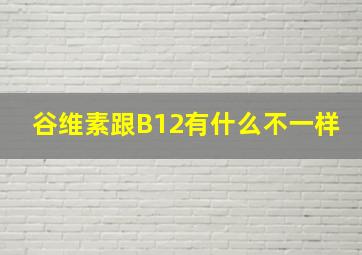 谷维素跟B12有什么不一样